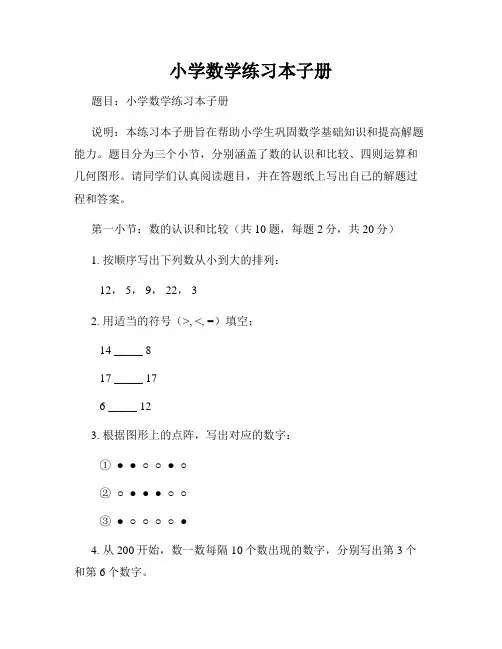 小学数学练习本子册

题目：小学数学练习本子册

说明：本练习本子册旨在帮助小学生巩固数学基础知识和提高解题能力。题目分为三个小节，分别涵盖了数的认识和比较、四则运算和几何图形。请同学们认真阅读题目，并在答题纸上写出自己的解题过程和答案。

第一小节：数的认识和比较（共 10 题，每题 2 分，共 20 分）

1. 按顺序写出下列数从小到大的排列：

12， 5， 9， 22， 3

2. 用适当的符号（>, <, =）填空：

14 _____ 8

17 _____ 17

6 _____ 12

3. 根据图形上的点阵，写出对应的数字：

① ● ● ○ ○ ● ○

② ○ ● ● ● ○ ○

③ ● ○ ○ ○ ○ ●

4. 从 200 开始，数一数每隔 10 个数出现的数字，分别写出第 3 个和第 6 个数字。